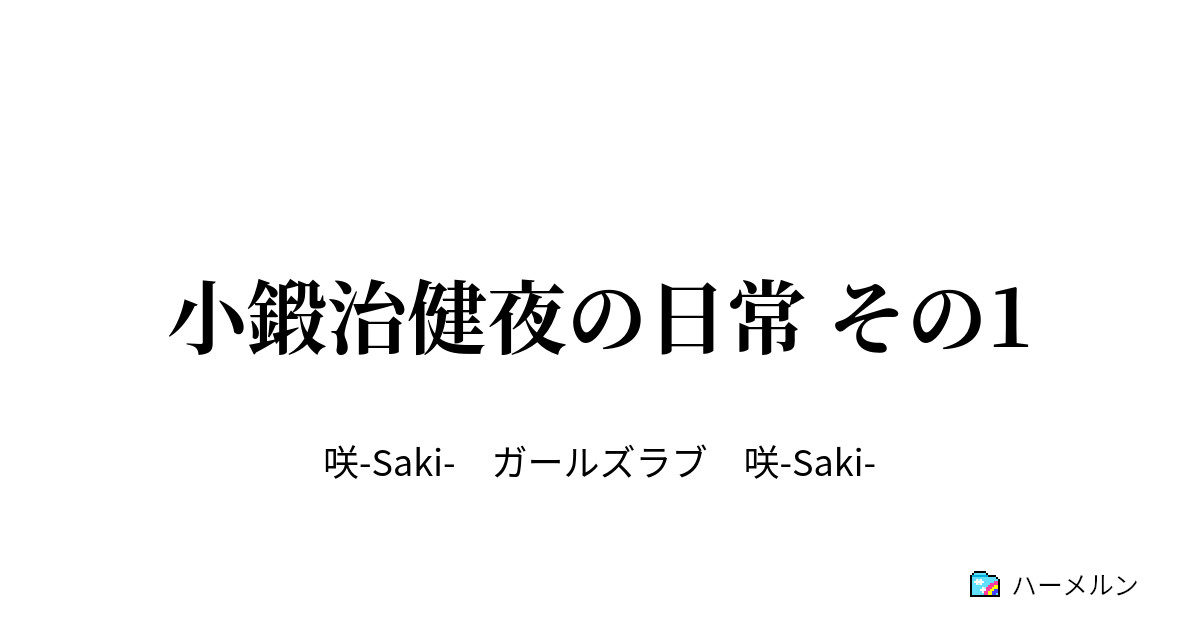 小鍛治健夜の日常 その1

咲-Saki-　ガールズラブ　咲-Saki-

ハーメルン